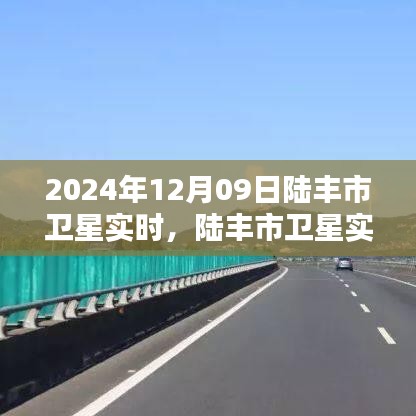 2024年12月09日陆丰市卫星实时，陆丰市卫星实